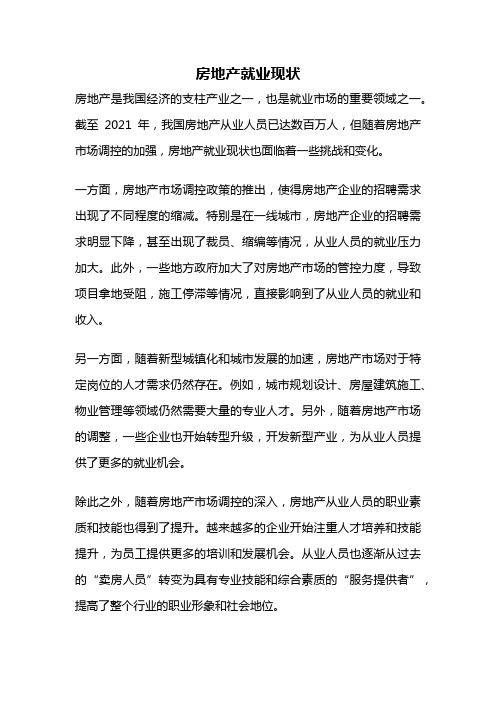 房地产就业现状

房地产是我国经济的支柱产业之一，也是就业市场的重要领域之一。截至 2021 年，我国房地产从业人员已达数百万人，但随着房地产市场调控的加强，房地产就业现状也面临着一些挑战和变化。

一方面，房地产市场调控政策的推出，使得房地产企业的招聘需求出现了不同程度的缩减。特别是在一线城市，房地产企业的招聘需求明显下降，甚至出现了裁员、缩编等情况，从业人员的就业压力加大。此外，一些地方政府加大了对房地产市场的管控力度，导致项目拿地受阻，施工停滞等情况，直接影响到了从业人员的就业和收入。

另一方面，随着新型城镇化和城市发展的加速，房地产市场对于特定岗位的人才需求仍然存在。例如，城市规划设计、房屋建筑施工、物业管理等领域仍然需要大量的专业人才。另外，随着房地产市场的调整，一些企业也开始转型升级，开发新型产业，为从业人员提供了更多的就业机会。

除此之外，随着房地产市场调控的深入，房地产从业人员的职业素质和技能也得到了提升。越来越多的企业开始注重人才培养和技能提升，为员工提供更多的培训和发展机会。从业人员也逐渐从过去的“卖房人员”转变为具有专业技能和综合素质的“服务提供者”，提高了整个行业的职业形象和社会地位。